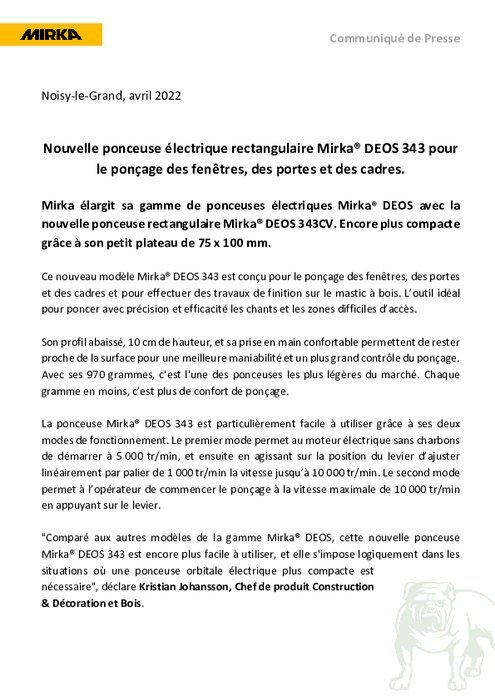 MIRKA

Communiqué de Presse

Noisy-le-Grand, avril 2022

Nouvelle ponceuse électrique rectangulaire Mirka® DEOS 343 pour le ponçage des fenêtres, des portes et des cadres.

Mirka élargit sa gamme de ponceuses électriques Mirka® DEOS avec la nouvelle ponceuse rectangulaire Mirka® DEOS 343CV. Encore plus compacte grâce à son petit plateau de 75 x 100 mm.

Ce nouveau modèle Mirka® DEOS 343 est conçu pour le ponçage des fenêtres, des portes et des cadres et pour effectuer des travaux de finition sur le mastic à bois. L'outil idéal pour poncer avec précision et efficacité les chants et les zones difficiles d'accès.

Son profil abaissé, 10 cm de hauteur, et sa prise en main confortable permettent de rester proche de la surface pour une meilleure maniabilité et un plus grand contrôle du ponçage. Avec ses 970 grammes, c'est l'une des ponceuses les plus légères du marché. Chaque gramme en moins, c'est plus de confort de ponçage.

La ponceuse Mirka® DEOS 343 est particulièrement facile à utiliser grâce à ses deux modes de fonctionnement. Le premier mode permet au moteur électrique sans charbons de démarrer à 5 000 tr/min, et ensuite en agissant sur la position du levier d'ajuster linéairement par palier de 1 000 tr/min la vitesse jusqu'à 10 000 tr/min. Le second mode permet à l'opérateur de commencer le ponçage à la vitesse maximale de 10 000 tr/min en appuyant sur le levier.

"Comparé aux autres modèles de la gamme Mirka® DEOS, cette nouvelle ponceuse Mirka® DEOS 343 est encore plus facile à utiliser, et elle s'impose logiquement dans les situations où une ponceuse orbitale électrique plus compacte est nécessaire", déclare Kristian Johansson, Chef de produit Construction & Décoration et Bois.